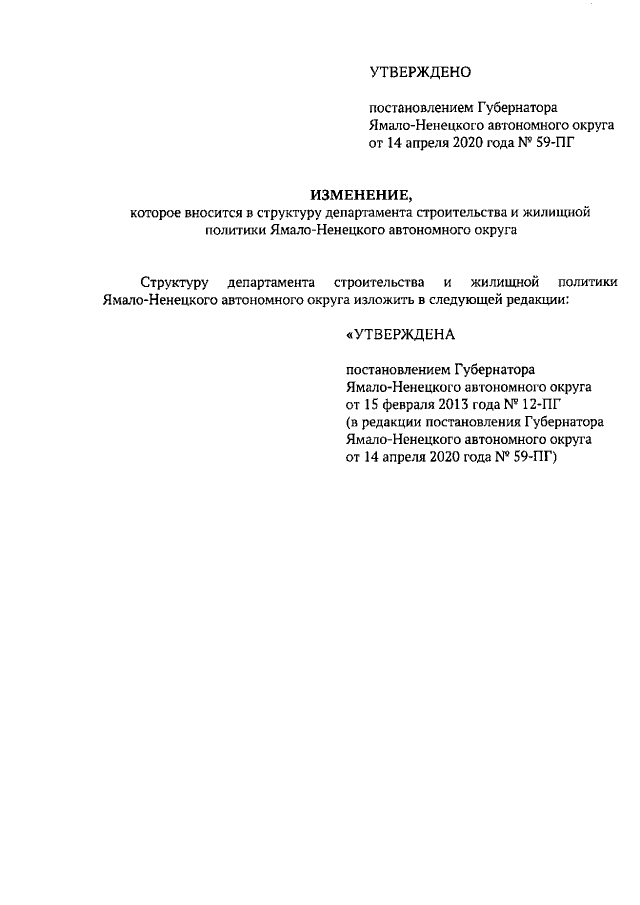 УТВЕРЖДЕНО

постановлением Губернатора
Ямало-Ненецкого автономного округа
от 14 апреля 2020 года № 59-ПГ

ИЗМЕНЕНИЕ,
которое вносится в структуру департамента строительства и жилищной политики Ямало-Ненецкого автономного округа

Структуру департамента строительства и жилищной политики Ямало-Ненецкого автономного округа изложить в следующей редакции:

«УТВЕРЖДЕНА

постановлением Губернатора
Ямало-Ненецкого автономного округа
от 15 февраля 2013 года № 12-ПГ
(в редакции постановления Губернатора
Ямало-Ненецкого автономного округа
от 14 апреля 2020 года № 59-ПГ)